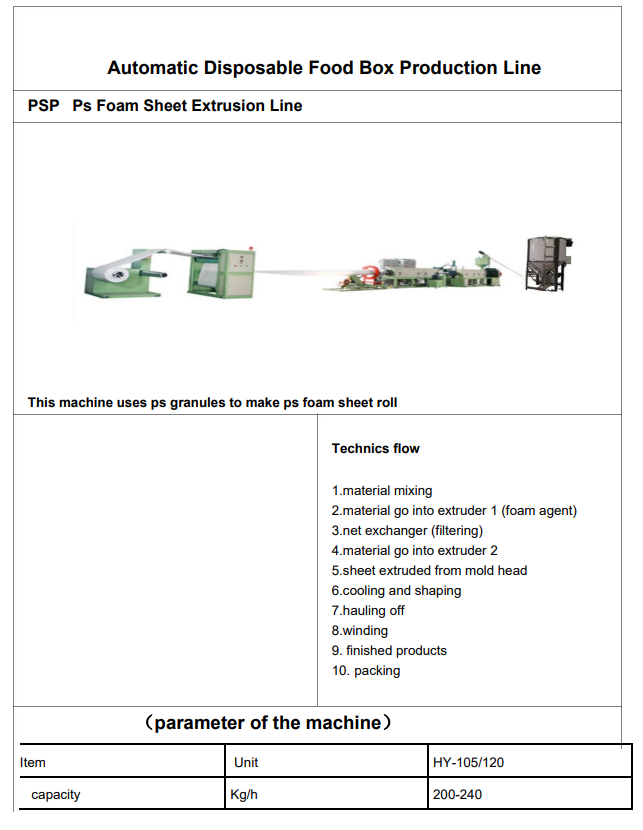 Automatic Disposable Food Box Production Line

PSP Ps Foam Sheet Extrusion Line

This machine uses ps granules to make ps foam sheet roll

Technics flow

1.material mixing
2.material go into extruder 1 (foam agent)
3.net exchanger (filtering)
4.material go into extruder 2
5.sheet extruded from mold head
6.cooling and shaping
7.hauling off
8.winding
9. finished products
10. packing

（parameter of the machine）

| Item | Unit | HY-105/120 |
|---|---|---|
| capacity | Kg/h | 200-240 |